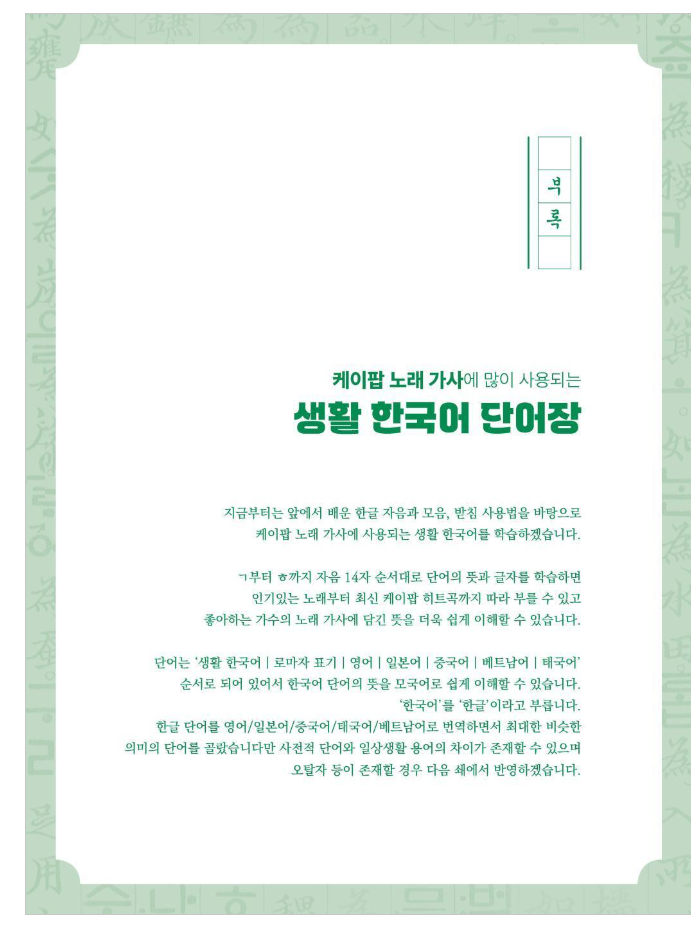 부록

케이팝 노래 가사에 많이 사용되는

생활 한국어 단어장

지금부터는 앞에서 배운 한글 자음과 모음, 받침 사용법을 바탕으로
케이팝 노래 가사에 사용되는 생활 한국어를 학습하겠습니다.

ㄱ부터 ㅎ까지 자음 14자 순서대로 단어의 뜻과 글자를 학습하면
인기있는 노래부터 최신 케이팝 히트곡까지 따라 부를 수 있고
좋아하는 가수의 노래 가사에 담긴 뜻을 더욱 쉽게 이해할 수 있습니다.

단어는 '생활 한국어 | 로마자 표기 | 영어 | 일본어 | 중국어 | 베트남어 | 태국어'
순서로 되어 있어서 한국어 단어의 뜻을 모국어로 쉽게 이해할 수 있습니다.
'한국어'를 '한글'이라고 부릅니다.
한글 단어를 영어/일본어/중국어/태국어/베트남어로 번역하면서 최대한 비슷한
의미의 단어를 골랐습니다만 사전적 단어와 일상생활 용어의 차이가 존재할 수 있으며
오탈자 등이 존재할 경우 다음 쇄에서 반영하겠습니다.